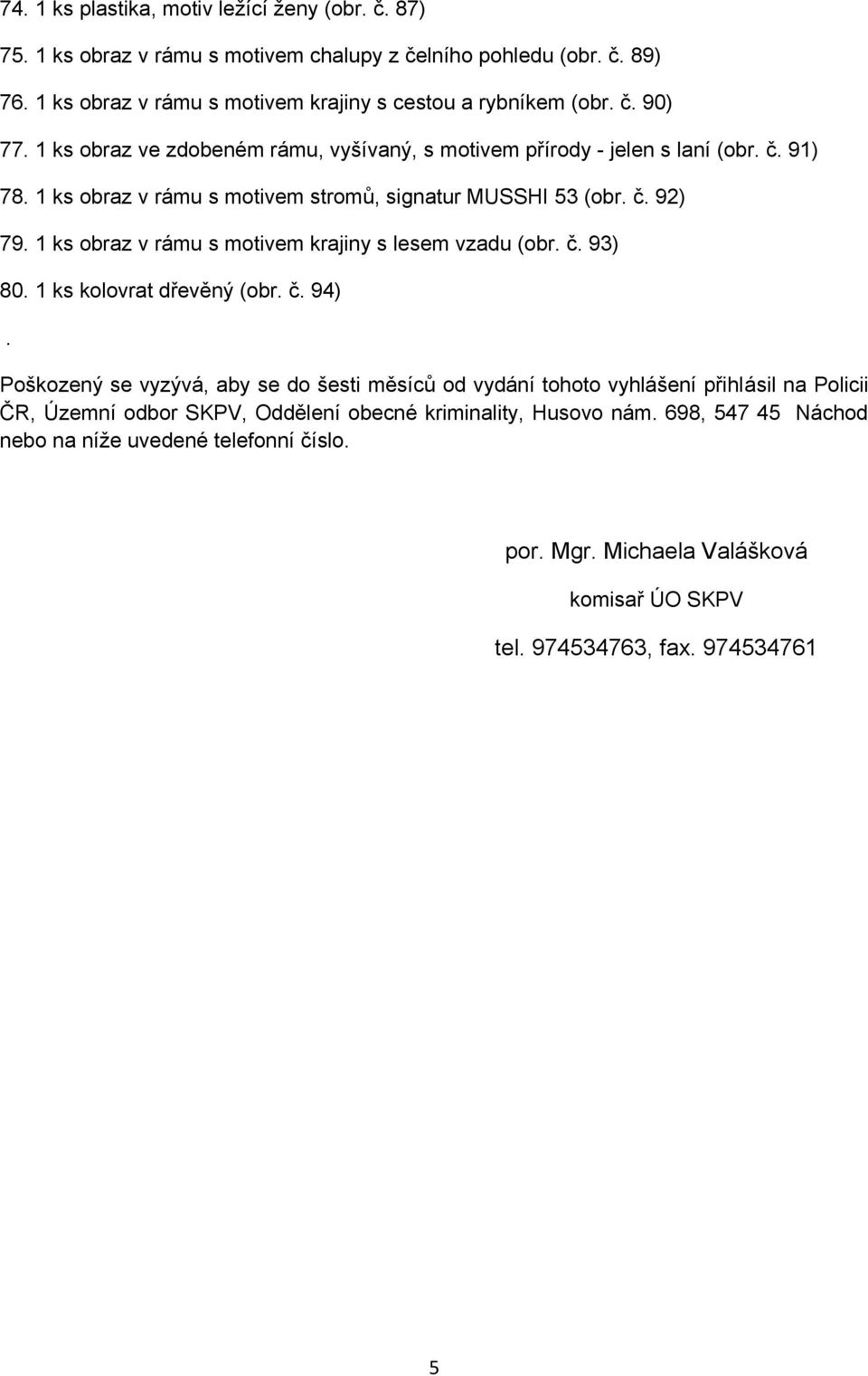 74. 1 ks plastika, motiv ležící ženy (obr. č. 87)

75. 1 ks obraz v rámu s motivem chalupy z čelního pohledu (obr. č. 89)

76. 1 ks obraz v rámu s motivem krajiny s cestou a rybníkem (obr. č. 90)

77. 1 ks obraz ve zdobeném rámu, vyšívaný, s motivem přírody - jelen s laní (obr. č. 91)

78. 1 ks obraz v rámu s motivem stromů, signatur MUSSHI 53 (obr. č. 92)

79. 1 ks obraz v rámu s motivem krajiny s lesem vzadu (obr. č. 93)

80. 1 ks kolovrat dřevěný (obr. č. 94)

.

Poškozený se vyzývá, aby se do šesti měsíců od vydání tohoto vyhlášení přihlásil na Policii ČR, Územní odbor SKPV, Oddělení obecné kriminality, Husovo nám. 698, 547 45 Náchod nebo na níže uvedené telefonní číslo.

por. Mgr. Michaela Valášková

komisař ÚO SKPV

tel. 974534763, fax. 974534761

5